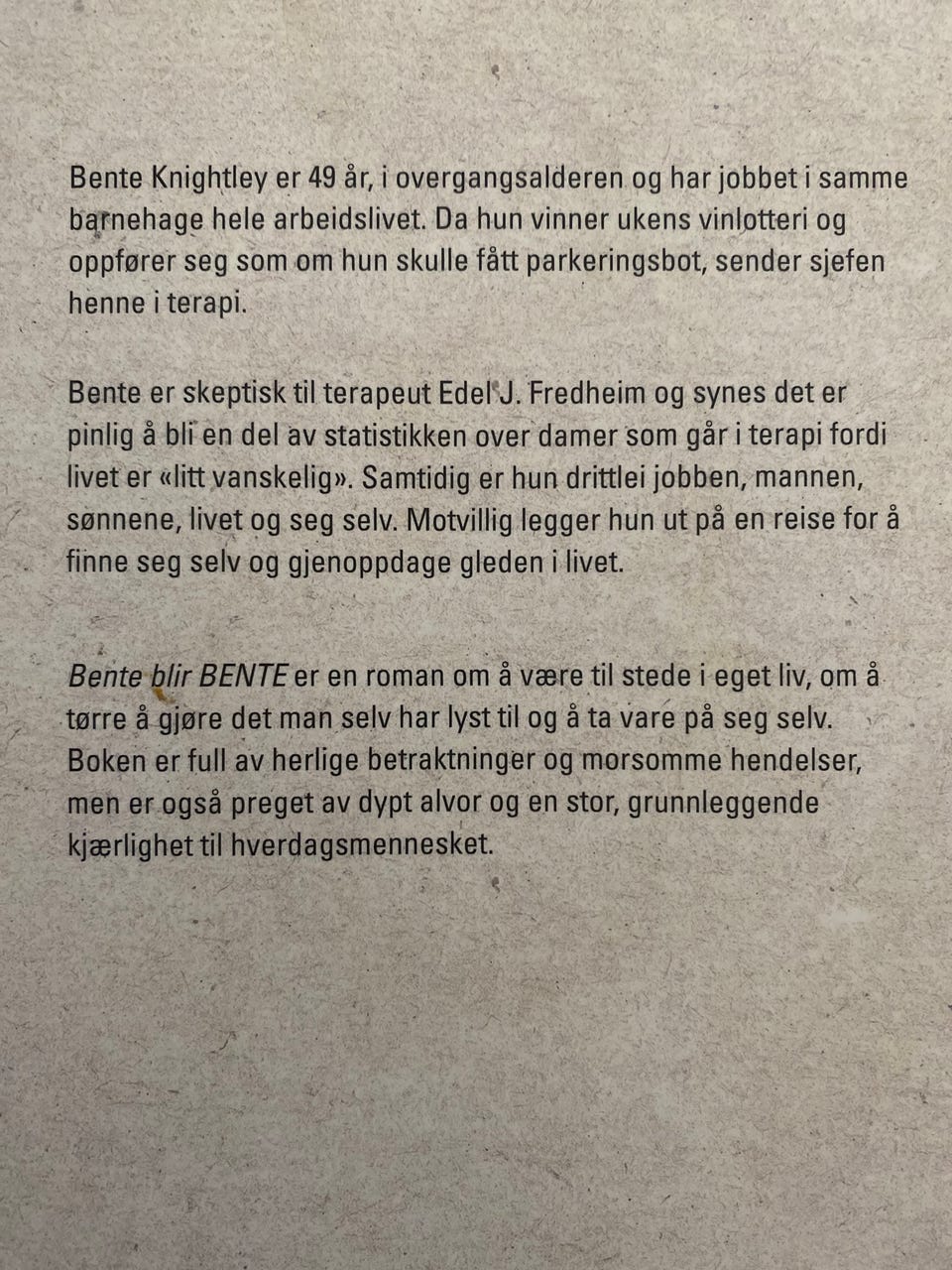 Bente Knightley er 49 år, i overgangsalderen og har jobbet i samme barnehage hele arbeidslivet. Da hun vinner ukens vinlotteri og oppfører seg som om hun skulle fått parkeringsbot, sender sjefen henne i terapi.

Bente er skeptisk til terapeut Edel J. Fredheim og synes det er pinlig å bli en del av statistikken over damer som går i terapi fordi livet er «litt vanskelig». Samtidig er hun drittlei jobben, mannen, sønnene, livet og seg selv. Motvillig legger hun ut på en reise for å finne seg selv og gjenoppdage gleden i livet.

Bente blir BENTE er en roman om å være til stede i eget liv, om å tørre å gjøre det man selv har lyst til og å ta vare på seg selv. Boken er full av herlige betraktninger og morsomme hendelser, men er også preget av dypt alvor og en stor, grunnleggende kjærlighet til hverdagsmennesket.